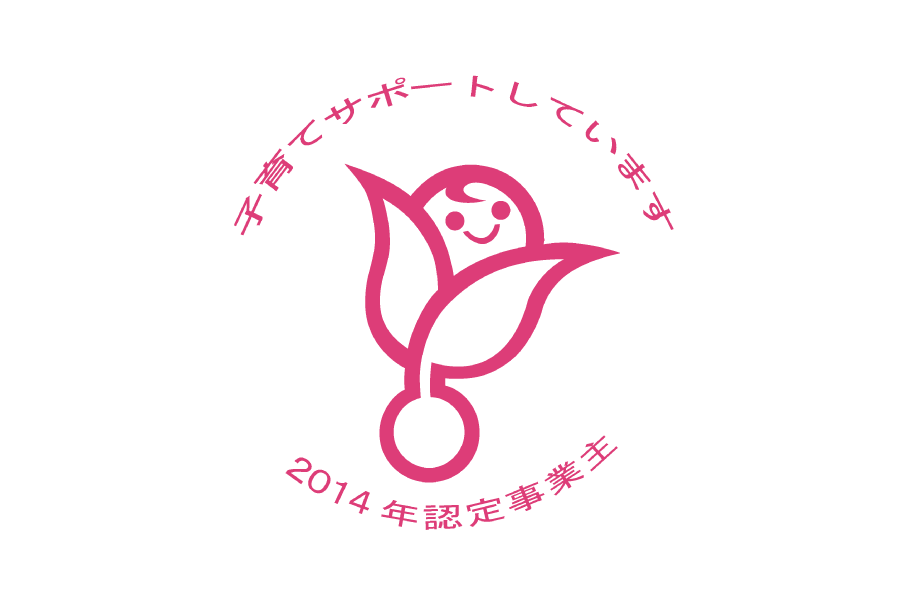 子育てサポートしています

2014年認定事業主